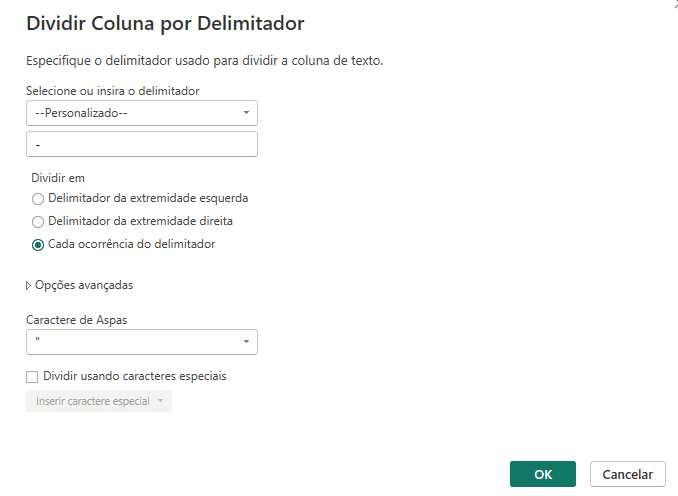 Dividir Coluna por Delimitador

Especifique o delimitador usado para dividir a coluna de texto.

Selecione ou insira o delimitador
--Personalizado--
-

Dividir em
Delimitador da extremidade esquerda
Delimitador da extremidade direita
Cada ocorrência do delimitador

Opções avançadas

Caractere de Aspas
"

Dividir usando caracteres especiais
Inserir caractere especial

OK
Cancelar